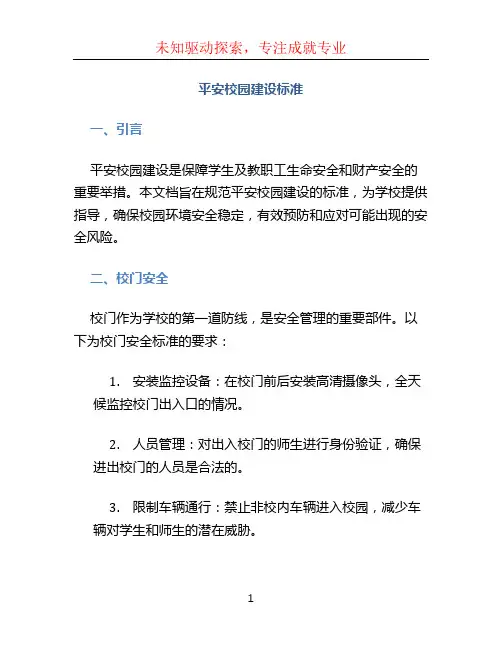 未知驱动探索，专注成就专业

平安校园建设标准

一、引言

平安校园建设是保障学生及教职工生命安全和财产安全的重要举措。本文档旨在规范平安校园建设的标准，为学校提供指导，确保校园环境安全稳定，有效预防和应对可能出现的安全风险。

二、校门安全

校门作为学校的第一道防线，是安全管理的重要部件。以下为校门安全标准的要求：

1. 安装监控设备：在校门前后安装高清摄像头，全天候监控校门出入口的情况。

2. 人员管理：对出入校门的师生进行身份验证，确保进出校门的人员是合法的。

3. 限制车辆通行：禁止非校内车辆进入校园，减少车辆对学生和师生的潜在威胁。

1